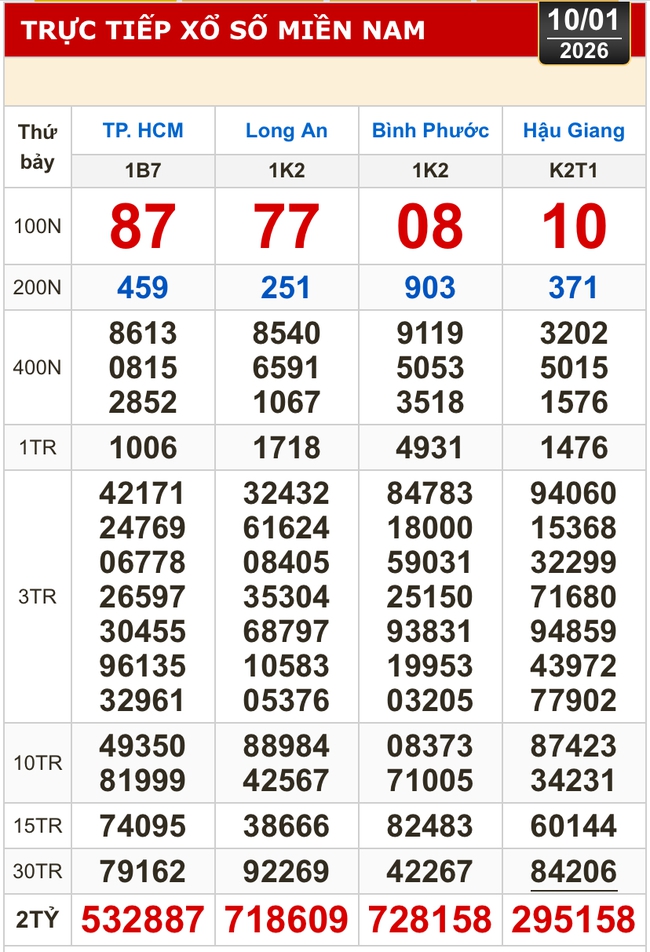 TRỰC TIẾP XỔ SỐ MIỀN NAM

10/01
2026

| Thứ bảy | TP. HCM | Long An | Bình Phước | Hậu Giang |
|---|---|---|---|---|
| | 1B7 | 1K2 | 1K2 | K2T1 |
| 100N | 87 | 77 | 08 | 10 |
| 200N | 459 | 251 | 903 | 371 |
| 400N | 8613 0815 2852 | 8540 6591 1067 | 9119 5053 3518 | 3202 5015 1576 |
| 1TR | 1006 | 1718 | 4931 | 1476 |
| 3TR | 42171 24769 06778 26597 30455 96135 32961 | 32432 61624 08405 35304 68797 10583 05376 | 84783 18000 59031 25150 93831 19953 03205 | 94060 15368 32299 71680 94859 43972 77902 |
| 10TR | 49350 81999 | 88984 42567 | 08373 71005 | 87423 34231 |
| 15TR | 74095 | 38666 | 82483 | 60144 |
| 30TR | 79162 | 92269 | 42267 | 84206 |
| 2TỶ | 532887 | 718609 | 728158 | 295158 |